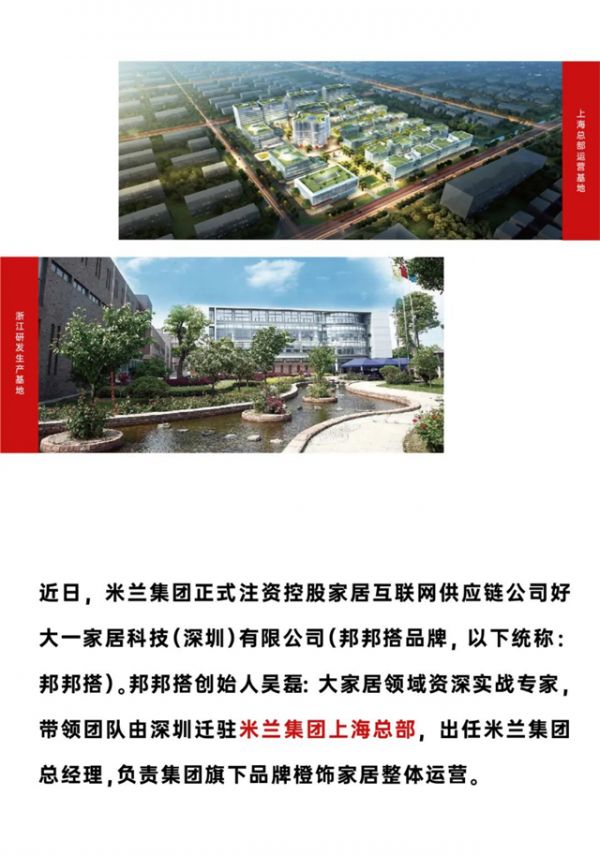 上海总部运营基地

浙江研发生产基地

近日，米兰集团正式注资控股家居互联网供应链公司好大一家居科技（深圳）有限公司（邦邦搭品牌，以下统称：邦邦搭）。邦邦搭创始人吴磊：大家居领域资深实战专家，带领团队由深圳迁驻米兰集团上海总部，出任米兰集团总经理，负责集团旗下品牌橙饰家居整体运营。